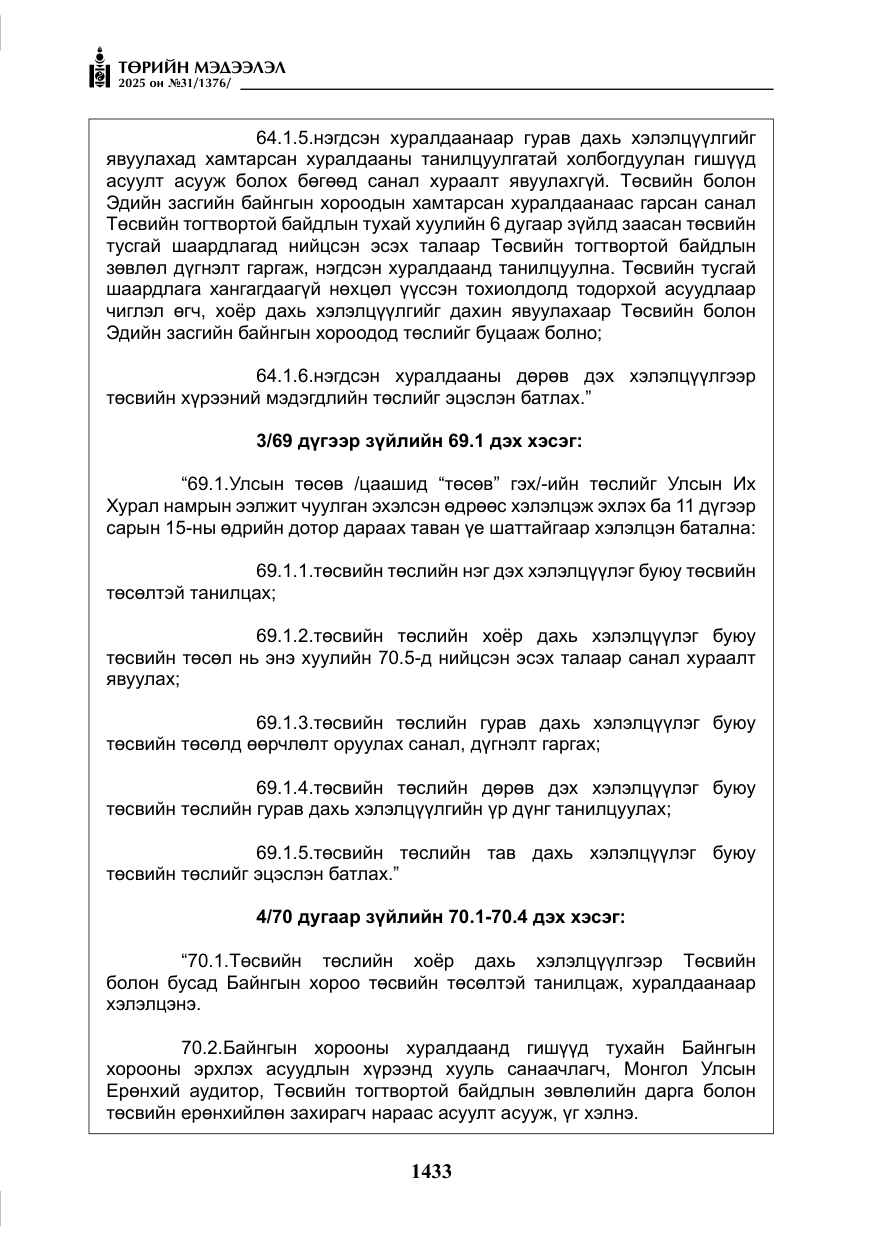 ТӨРИЙН МЭДЭЭЛЭЛ
2025 он №31/1376/

64.1.5.нэгдсэн хуралдаанаар гурав дахь хэлэлцүүлгийг явуулахад хамтарсан хуралдааны танилцуулгатай холбогдуулан гишүүд асуулт асууж болох бөгөөд санал хураалт явуулахгүй. Төсвийн болон Эдийн засгийн байнгын хороодын хамтарсан хуралдаанаас гарсан санал Төсвийн тогтвортой байдлын тухай хуулийн 6 дугаар зүйлд заасан төсвийн тусгай шаардлагад нийцсэн эсэх талаар Төсвийн тогтвортой байдлын зөвлөл дүгнэлт гаргаж, нэгдсэн хуралдаанд танилцуулна. Төсвийн тусгай шаардлага хангагдаагүй нөхцөл үүссэн тохиолдолд тодорхой асуудлаар чиглэл өгч, хоёр дахь хэлэлцүүлгийг дахин явуулахаар Төсвийн болон Эдийн засгийн байнгын хороодод төслийг буцааж болно;

64.1.6.нэгдсэн хуралдааны дөрөв дэх хэлэлцүүлгээр төсвийн хүрээний мэдэгдлийн төслийг эцэслэн батлах."

3/69 дүгээр зүйлийн 69.1 дэх хэсэг:

"69.1.Улсын төсөв /цаашид "төсөв" гэх/-ийн төслийг Улсын Их Хурал намрын ээлжит чуулган эхэлсэн өдрөөс хэлэлцэж эхлэх ба 11 дүгээр сарын 15-ны өдрийн дотор дараах таван үе шаттайгаар хэлэлцэн батална:

69.1.1.төсвийн төслийн нэг дэх хэлэлцүүлэг буюу төсвийн төсөлтэй танилцах;

69.1.2.төсвийн төслийн хоёр дахь хэлэлцүүлэг буюу төсвийн төсөл нь энэ хуулийн 70.5-д нийцсэн эсэх талаар санал хураалт явуулах;

69.1.3.төсвийн төслийн гурав дахь хэлэлцүүлэг буюу төсвийн төсөлд өөрчлөлт оруулах санал, дүгнэлт гаргах;

69.1.4.төсвийн төслийн дөрөв дэх хэлэлцүүлэг буюу төсвийн төслийн гурав дахь хэлэлцүүлгийн үр дүнг танилцуулах;

69.1.5.төсвийн төслийн тав дахь хэлэлцүүлэг буюу төсвийн төслийг эцэслэн батлах."

4/70 дугаар зүйлийн 70.1-70.4 дэх хэсэг:

"70.1.Төсвийн төслийн хоёр дахь хэлэлцүүлгээр Төсвийн болон бусад Байнгын хороо төсвийн төсөлтэй танилцаж, хуралдаанаар хэлэлцэнэ.

70.2.Байнгын хорооны хуралдаанд гишүүд тухайн Байнгын хорооны эрхлэх асуудлын хүрээнд хууль санаачлагч, Монгол Улсын Ерөнхий аудитор, Төсвийн тогтвортой байдлын зөвлөлийн дарга болон төсвийн ерөнхийлөн захирагч нараас асуулт асууж, үг хэлнэ.

1433